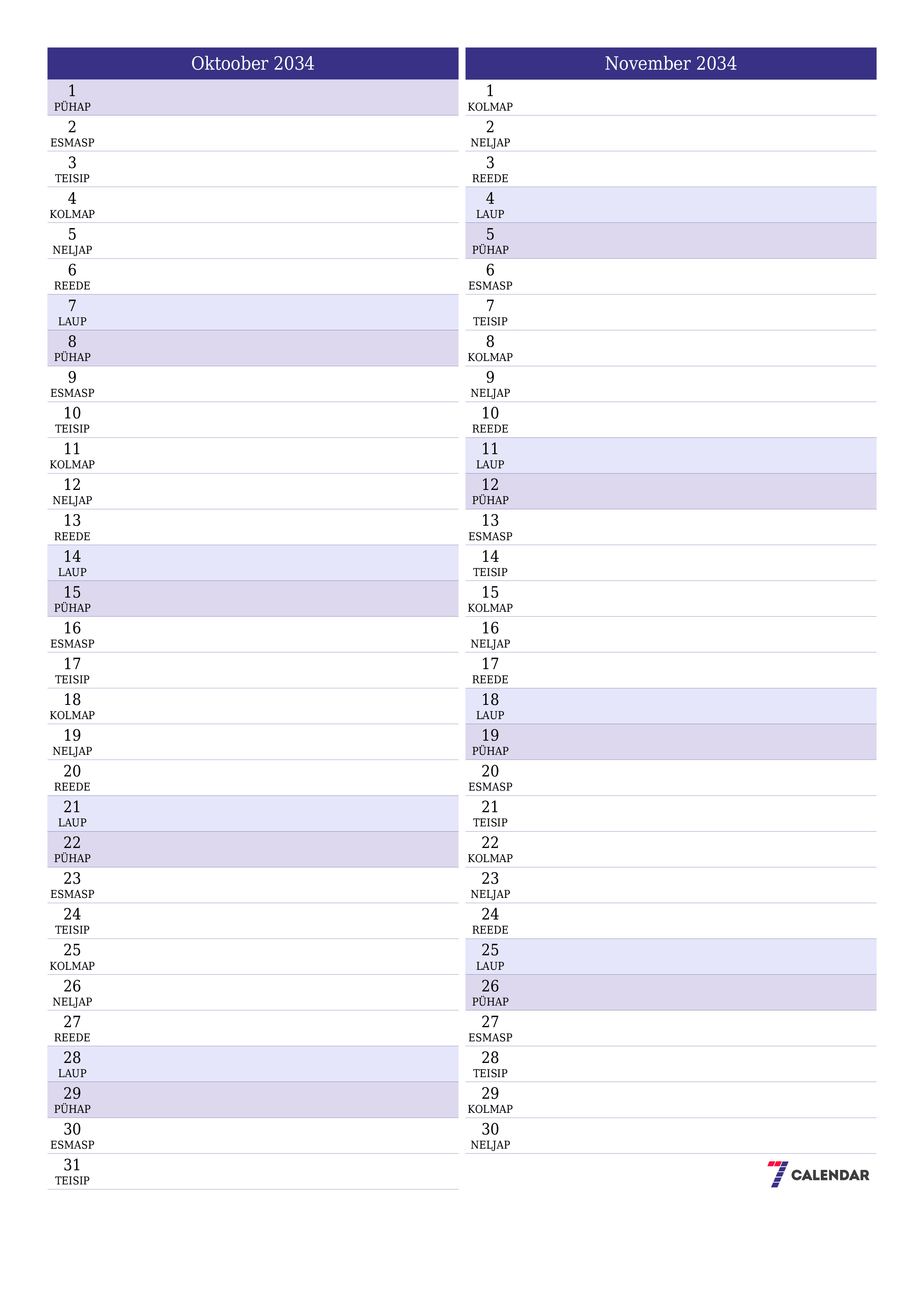 Oktoober 2034

1
PÜHAP
2
ESMASP
3
TEISIP
4
KOLMAP
5
NELJAP
6
REEDE
7
LAUP
8
PÜHAP
9
ESMASP
10
TEISIP
11
KOLMAP
12
NELJAP
13
REEDE
14
LAUP
15
PÜHAP
16
ESMASP
17
TEISIP
18
KOLMAP
19
NELJAP
20
REEDE
21
LAUP
22
PÜHAP
23
ESMASP
24
TEISIP
25
KOLMAP
26
NELJAP
27
REEDE
28
LAUP
29
PÜHAP
30
ESMASP
31
TEISIP

November 2034

1
KOLMAP
2
NELJAP
3
REEDE
4
LAUP
5
PÜHAP
6
ESMASP
7
TEISIP
8
KOLMAP
9
NELJAP
10
REEDE
11
LAUP
12
PÜHAP
13
ESMASP
14
TEISIP
15
KOLMAP
16
NELJAP
17
REEDE
18
LAUP
19
PÜHAP
20
ESMASP
21
TEISIP
22
KOLMAP
23
NELJAP
24
REEDE
25
LAUP
26
PÜHAP
27
ESMASP
28
TEISIP
29
KOLMAP
30
NELJAP

7 CALENDAR